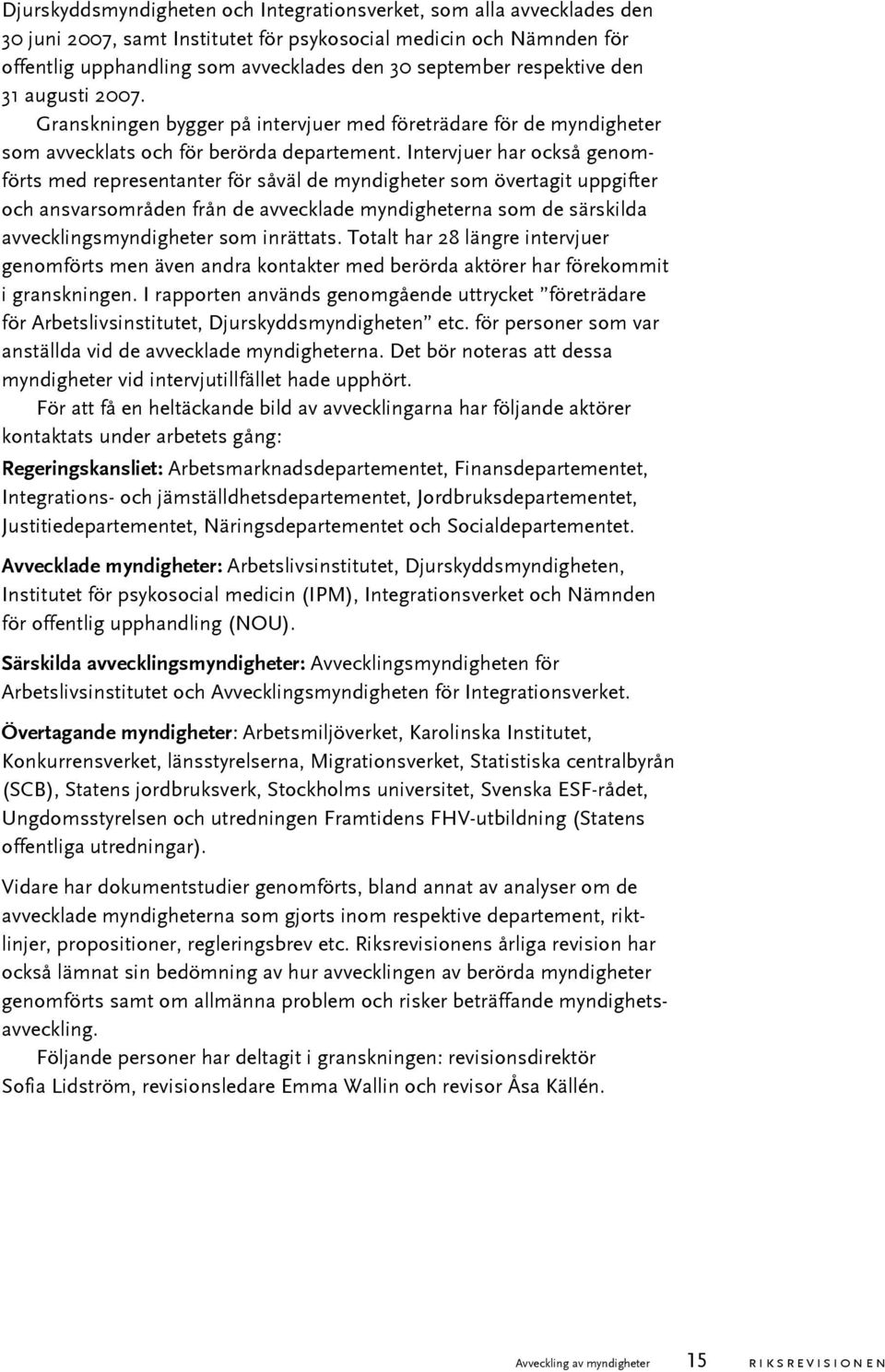 Djurskyddsmyndigheten och Integrationsverket, som alla avvecklades den 30 juni 2007, samt Institutet för psykosocial medicin och Nämnden för offentlig upphandling som avvecklades den 30 september respektive den 31 augusti 2007.

Granskningen bygger på intervjuer med företrädare för de myndigheter som avvecklats och för berörda departement. Intervjuer har också genomförts med representanter för såväl de myndigheter som övertagit uppgifter och ansvarsområden från de avvecklade myndigheterna som de särskilda avvecklingsmyndigheter som inrättats. Totalt har 28 längre intervjuer genomförts men även andra kontakter med berörda aktörer har förekommit i granskningen. I rapporten används genomgående uttrycket ”företrädare för Arbetslivsinstitutet, Djurskyddsmyndigheten” etc. för personer som var anställda vid de avvecklade myndigheterna. Det bör noteras att dessa myndigheter vid intervjutillfället hade upphört.

För att få en heltäckande bild av avvecklingarna har följande aktörer kontaktats under arbetets gång:

Regeringskansliet: Arbetsmarknadsdepartementet, Finansdepartementet, Integrations- och jämställdhetsdepartementet, Jordbruksdepartementet, Justitiedepartementet, Näringsdepartementet och Socialdepartementet.

Avvecklade myndigheter: Arbetslivsinstitutet, Djurskyddsmyndigheten, Institutet för psykosocial medicin (IPM), Integrationsverket och Nämnden för offentlig upphandling (NOU).

Särskilda avvecklingsmyndigheter: Avvecklingsmyndigheten för Arbetslivsinstitutet och Avvecklingsmyndigheten för Integrationsverket.

Övertagande myndigheter: Arbetsmiljöverket, Karolinska Institutet, Konkurrensverket, länsstyrelserna, Migrationsverket, Statistiska centralbyrån (SCB), Statens jordbruksverk, Stockholms universitet, Svenska ESF-rådet, Ungdomsstyrelsen och utredningen Framtidens FHV-utbildning (Statens offentliga utredningar).

Vidare har dokumentstudier genomförts, bland annat av analyser om de avvecklade myndigheterna som gjorts inom respektive departement, riktlinjer, propositioner, regleringsbrev etc. Riksrevisionens årliga revision har också lämnat sin bedömning av hur avvecklingen av berörda myndigheter genomförts samt om allmänna problem och risker beträffande myndighetsavveckling.

Följande personer har deltagit i granskningen: revisionsdirektör Sofia Lidström, revisionsledare Emma Wallin och revisor Åsa Källén.

Avveckling av myndigheter 15 RIKSREVISIONEN